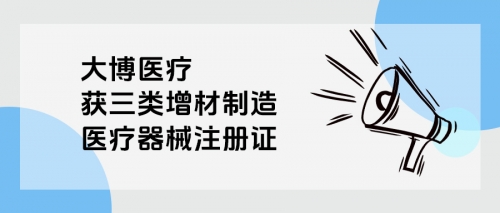 大博医疗
获三类增材制造
医疗器械注册证